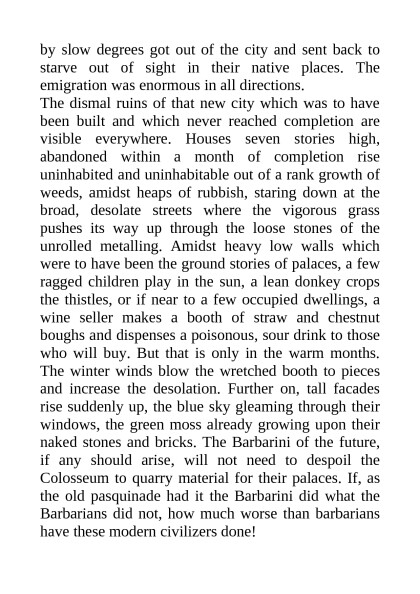 by slow degrees got out of the city and sent back to starve out of sight in their native places. The emigration was enormous in all directions.

The dismal ruins of that new city which was to have been built and which never reached completion are visible everywhere. Houses seven stories high, abandoned within a month of completion rise uninhabited and uninhabitable out of a rank growth of weeds, amidst heaps of rubbish, staring down at the broad, desolate streets where the vigorous grass pushes its way up through the loose stones of the unrolled metalling. Amidst heavy low walls which were to have been the ground stories of palaces, a few ragged children play in the sun, a lean donkey crops the thistles, or if near to a few occupied dwellings, a wine seller makes a booth of straw and chestnut boughs and dispenses a poisonous, sour drink to those who will buy. But that is only in the warm months. The winter winds blow the wretched booth to pieces and increase the desolation. Further on, tall facades rise suddenly up, the blue sky gleaming through their windows, the green moss already growing upon their naked stones and bricks. The Barbarini of the future, if any should arise, will not need to despoil the Colosseum to quarry material for their palaces. If, as the old pasquinade had it the Barbarini did what the Barbarians did not, how much worse than barbarians have these modern civilizers done!